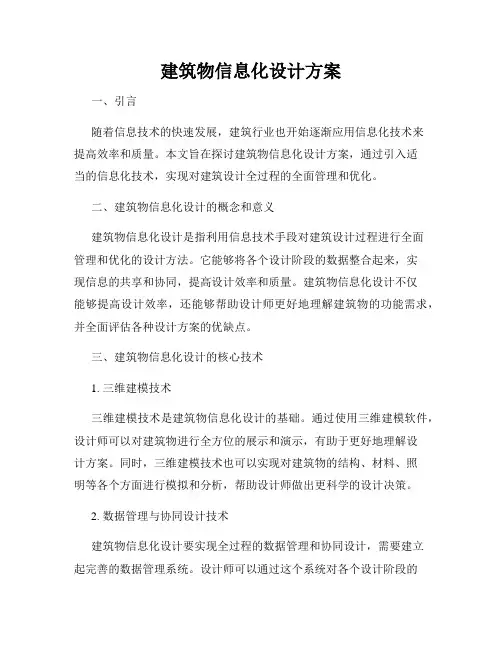 建筑物信息化设计方案

一、引言

随着信息技术的快速发展，建筑行业也开始逐渐应用信息化技术来提高效率和质量。本文旨在探讨建筑物信息化设计方案，通过引入适当的信息化技术，实现对建筑设计全过程的全面管理和优化。

二、建筑物信息化设计的概念和意义

建筑物信息化设计是指利用信息技术手段对建筑设计过程进行全面管理和优化的设计方法。它能够将各个设计阶段的数据整合起来，实现信息的共享和协同，提高设计效率和质量。建筑物信息化设计不仅能够提高设计效率，还能够帮助设计师更好地理解建筑物的功能需求，并全面评估各种设计方案的优缺点。

三、建筑物信息化设计的核心技术

1. 三维建模技术

三维建模技术是建筑物信息化设计的基础。通过使用三维建模软件，设计师可以对建筑物进行全方位的展示和演示，有助于更好地理解设计方案。同时，三维建模技术也可以实现对建筑物的结构、材料、照明等各个方面进行模拟和分析，帮助设计师做出更科学的设计决策。

2. 数据管理与协同设计技术

建筑物信息化设计要实现全过程的数据管理和协同设计，需要建立起完善的数据管理系统。设计师可以通过这个系统对各个设计阶段的